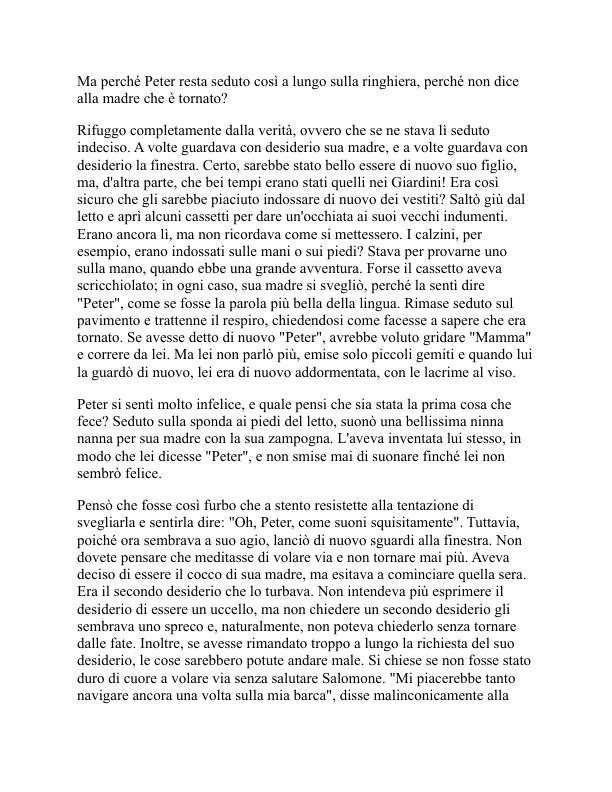 Ma perché Peter resta seduto così a lungo sulla ringhiera, perché non dice alla madre che è tornato?

Rifuggo completamente dalla verità, ovvero che se ne stava lì seduto indeciso. A volte guardava con desiderio sua madre, e a volte guardava con desiderio la finestra. Certo, sarebbe stato bello essere di nuovo suo figlio, ma, d'altra parte, che bei tempi erano stati quelli nei Giardini! Era così sicuro che gli sarebbe piaciuto indossare di nuovo dei vestiti? Saltò giù dal letto e aprì alcuni cassetti per dare un'occhiata ai suoi vecchi indumenti. Erano ancora lì, ma non ricordava come si mettessero. I calzini, per esempio, erano indossati sulle mani o sui piedi? Stava per provarne uno sulla mano, quando ebbe una grande avventura. Forse il cassetto aveva scricchiolato; in ogni caso, sua madre si svegliò, perché la sentì dire "Peter", come se fosse la parola più bella della lingua. Rimase seduto sul pavimento e trattenne il respiro, chiedendosi come facesse a sapere che era tornato. Se avesse detto di nuovo "Peter", avrebbe voluto gridare "Mamma" e correre da lei. Ma lei non parlò più, emise solo piccoli gemiti e quando lui la guardò di nuovo, lei era di nuovo addormentata, con le lacrime al viso.

Peter si sentì molto infelice, e quale pensi che sia stata la prima cosa che fece? Seduto sulla sponda ai piedi del letto, suonò una bellissima ninna nanna per sua madre con la sua zampogna. L'aveva inventata lui stesso, in modo che lei dicesse "Peter", e non smise mai di suonare finché lei non sembrò felice.

Pensò che fosse così furbo che a stento resistette alla tentazione di svegliarla e sentirla dire: "Oh, Peter, come suoni squisitamente". Tuttavia, poiché ora sembrava a suo agio, lanciò di nuovo sguardi alla finestra. Non dovete pensare che meditasse di volare via e non tornare mai più. Aveva deciso di essere il cocco di sua madre, ma esitava a cominciare quella sera. Era il secondo desiderio che lo turbava. Non intendeva più esprimere il desiderio di essere un uccello, ma non chiedere un secondo desiderio gli sembrava uno spreco e, naturalmente, non poteva chiederlo senza tornare dalle fate. Inoltre, se avesse rimandato troppo a lungo la richiesta del suo desiderio, le cose sarebbero potute andare male. Si chiese se non fosse stato duro di cuore a volare via senza salutare Salomone. "Mi piacerebbe tanto navigare ancora una volta sulla mia barca", disse malinconicamente alla